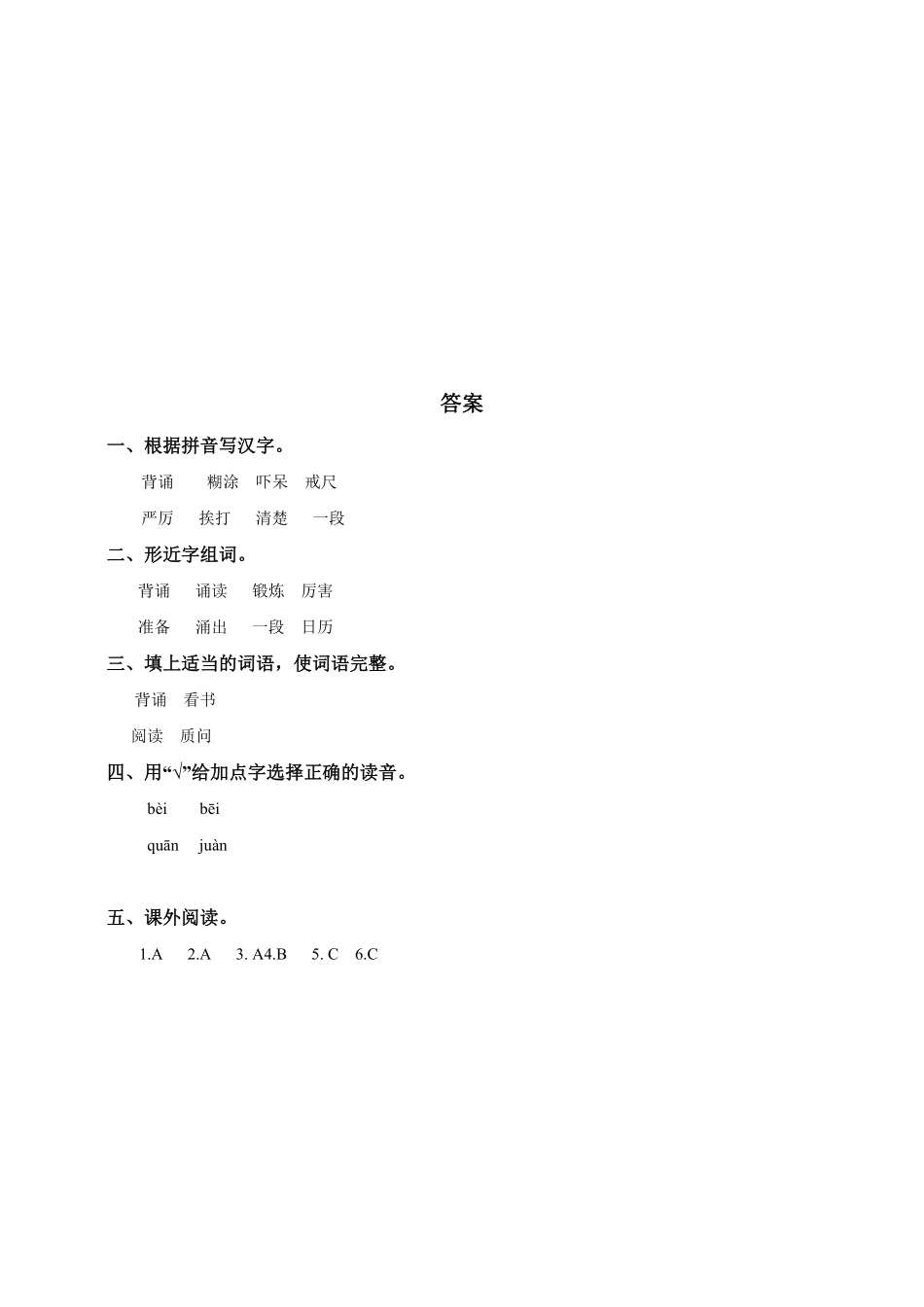 答案

一、根据拼音写汉字。

背诵　糊涂　吓呆　戒尺

严厉　挨打　清楚　一段

二、形近字组词。

背诵　诵读　锻炼　厉害

准备　涌出　一段　日历

三、填上适当的词语，使词语完整。

背诵　看书

阅读　质问

四、用“√”给加点字选择正确的读音。

bèi　bēi

quān　juàn

五、课外阅读。

1.A　2.A　3. A4.B　5. C　6.C